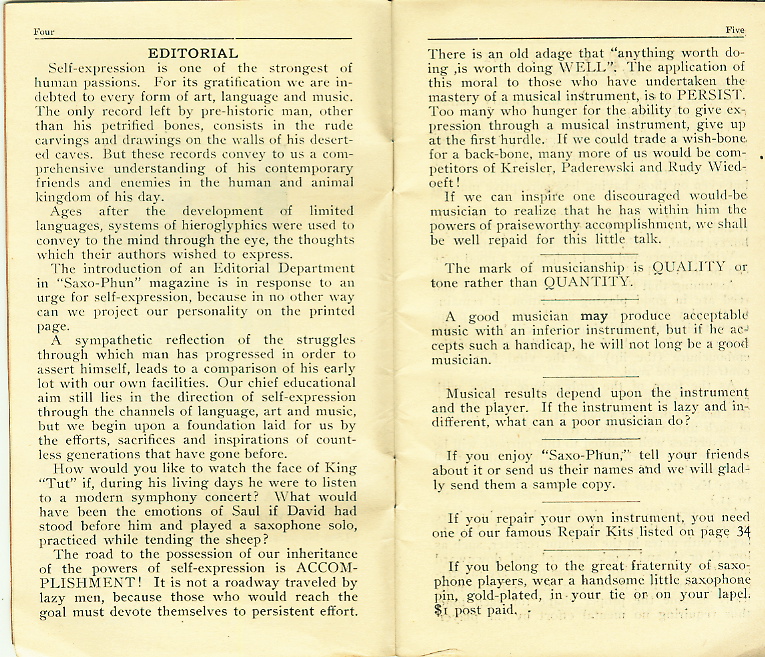 Four

EDITORIAL

Self-expression is one of the strongest of human passions. For its gratification we are indebted to every form of art, language and music. The only record left by pre-historic man, other than his petrified bones, consists in the rude carvings and drawings on the walls of his deserted caves. But these records convey to us a comprehensive understanding of his contemporary friends and enemies in the human and animal kingdom of his day.

Ages after the development of limited languages, systems of hieroglyphics were used to convey to the mind through the eye, the thoughts which their authors wished to express.

The introduction of an Editorial Department in "Saxo-Phun" magazine is in response to an urge for self-expression, because in no other way can we project our personality on the printed page.

A sympathetic reflection of the struggles through which man has progressed in order to assert himself, leads to a comparison of his early lot with our own facilities. Our chief educational aim still lies in the direction of self-expression through the channels of language, art and music, but we begin upon a foundation laid for us by the efforts, sacrifices and inspirations of countless generations that have gone before.

How would you like to watch the face of King "Tut" if, during his living days he were to listen to a modern symphony concert? What would have been the emotions of Saul if David had stood before him and played a saxophone solo, practiced while tending the sheep?

The road to the possession of our inheritance of the powers of self-expression is ACCOMPLISHMENT! It is not a roadway traveled by lazy men, because those who would reach the goal must devote themselves to persistent effort.

Five

There is an old adage that "anything worth doing ,is worth doing WELL". The application of this moral to those who have undertaken the mastery of a musical instrument, is to PERSIST. Too many who hunger for the ability to give expression through a musical instrument, give up at the first hurdle. If we could trade a wish-bone for a back-bone, many more of us would be competitors of Kreisler, Paderewski and Rudy Wiedoeft!

If we can inspire one discouraged would-be musician to realize that he has within him the powers of praiseworthy accomplishment, we shall be well repaid for this little talk.

The mark of musicianship is QUALITY or tone rather than QUANTITY.

A good musician may produce acceptable music with an inferior instrument, but if he accepts such a handicap, he will not long be a good musician.

Musical results depend upon the instrument and the player. If the instrument is lazy and indifferent, what can a poor musician do?

If you enjoy "Saxo-Phun," tell your friends about it or send us their names and we will gladly send them a sample copy.

If you repair your own instrument, you need one of our famous Repair Kits listed on page 34

If you belong to the great fraternity of saxophone players, wear a handsome little saxophone pin, gold-plated, in your tie or on your lapel. $1 post paid.